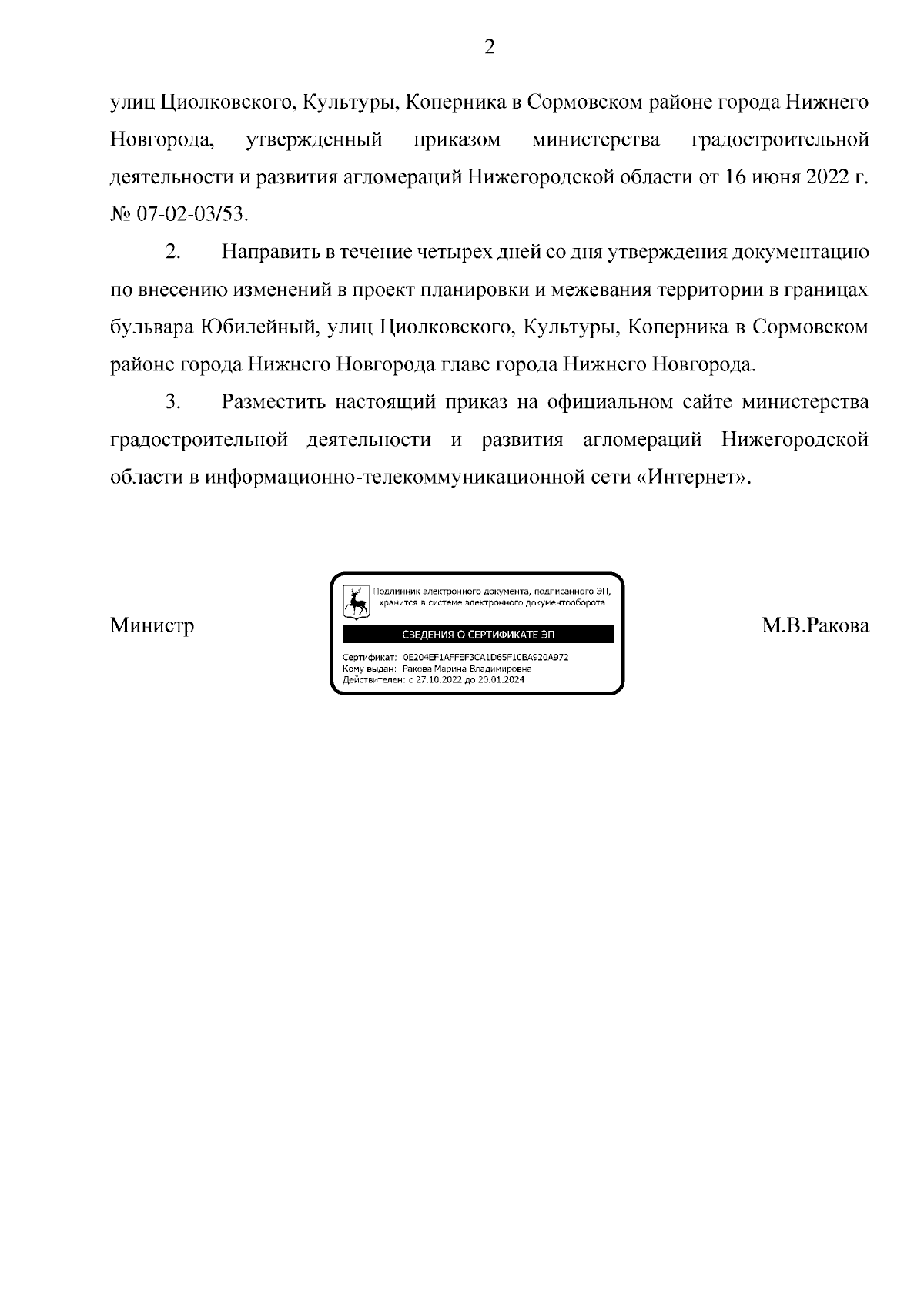 2

улиц Циолковского, Культуры, Коперника в Сормовском районе города Нижнего Новгорода, утвержденный приказом министерства градостроительной деятельности и развития агломераций Нижегородской области от 16 июня 2022 г. № 07-02-03/53.

2. Направить в течение четырех дней со дня утверждения документацию по внесению изменений в проект планировки и межевания территории в границах бульвара Юбилейный, улиц Циолковского, Культуры, Коперника в Сормовском районе города Нижнего Новгорода главе города Нижнего Новгорода.

3. Разместить настоящий приказ на официальном сайте министерства градостроительной деятельности и развития агломераций Нижегородской области в информационно-телекоммуникационной сети «Интернет».

Министр

Подлинник электронного документа, подписанного ЭП, хранится в системе электронного документооборота

СВЕДЕНИЯ О СЕРТИФИКАТЕ ЭП

Сертификат: 0E204EF1AFFEF3CA1D65F10BA920A972
Кому выдан: Ракова Марина Владимировна
Действителен: с 27.10.2022 до 20.01.2024

М.В.Ракова